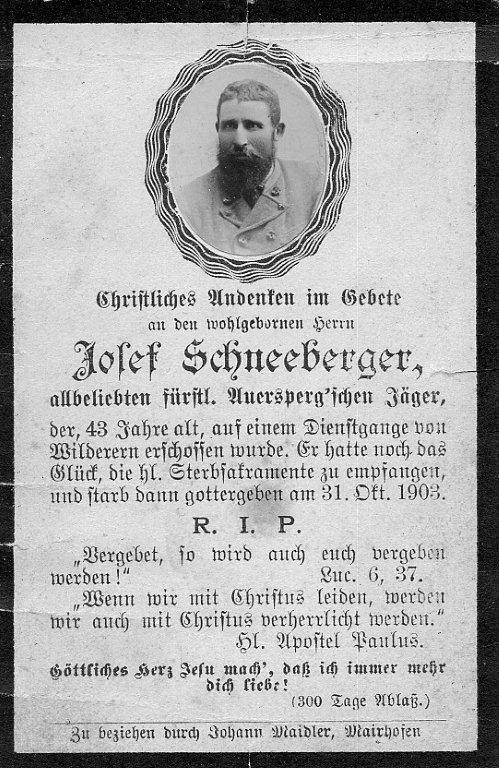 Christliches Andenken im Gebete
an den wohlgebornen Herrn
Josef Schneeberger,
allbeliebten fürstl. Auersperg'schen Jäger,

der, 43 Jahre alt, auf einem Dienstgange von Wilderern erschossen wurde. Er hatte noch das Glück, die hl. Sterbsakramente zu empfangen, und starb dann gottergeben am 31. Okt. 1903.

R. I. P.

„Vergebet, so wird auch euch vergeben werden!" Luc. 6, 37.

„Wenn wir mit Christus leiden, werden wir auch mit Christus verherrlicht werden."
Hl. Apostel Paulus.

Göttliches Herz Jesu mach', daß ich immer mehr dich liebe!
(300 Tage Ablaß.)

Zu beziehen durch Johann Maidler, Mairhofen